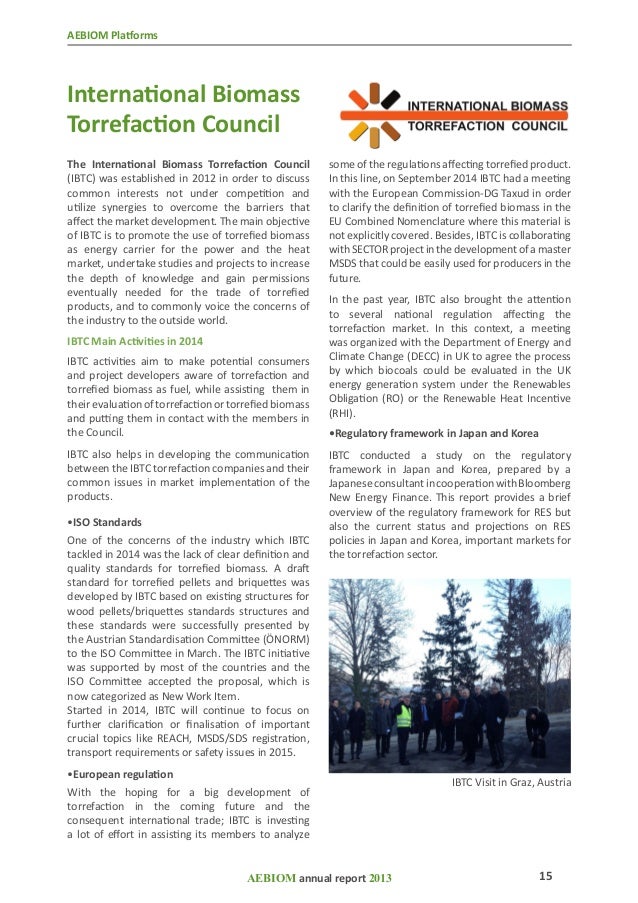 AEBIOM Platforms

International Biomass Torrefaction Council

INTERNATIONAL BIOMASS TORREFACTION COUNCIL

The International Biomass Torrefaction Council (IBTC) was established in 2012 in order to discuss common interests not under competition and utilize synergies to overcome the barriers that affect the market development. The main objective of IBTC is to promote the use of torrefied biomass as energy carrier for the power and the heat market, undertake studies and projects to increase the depth of knowledge and gain permissions eventually needed for the trade of torrefied products, and to commonly voice the concerns of the industry to the outside world.

IBTC Main Activities in 2014

IBTC activities aim to make potential consumers and project developers aware of torrefaction and torrefied biomass as fuel, while assisting them in their evaluation of torrefaction or torrefied biomass and putting them in contact with the members in the Council.

IBTC also helps in developing the communication between the IBTC torrefaction companies and their common issues in market implementation of the products.

•ISO Standards

One of the concerns of the industry which IBTC tackled in 2014 was the lack of clear definition and quality standards for torrefied biomass. A draft standard for torrefied pellets and briquettes was developed by IBTC based on existing structures for wood pellets/briquettes standards structures and these standards were successfully presented by the Austrian Standardisation Committee (ÖNORM) to the ISO Committee in March. The IBTC initiative was supported by most of the countries and the ISO Committee accepted the proposal, which is now categorized as New Work Item.
Started in 2014, IBTC will continue to focus on further clarification or finalisation of important crucial topics like REACH, MSDS/SDS registration, transport requirements or safety issues in 2015.

•European regulation

With the hoping for a big development of torrefaction in the coming future and the consequent international trade; IBTC is investing a lot of effort in assisting its members to analyze some of the regulations affecting torrefied product. In this line, on September 2014 IBTC had a meeting with the European Commission-DG Taxud in order to clarify the definition of torrefied biomass in the EU Combined Nomenclature where this material is not explicitly covered. Besides, IBTC is collaborating with SECTOR project in the development of a master MSDS that could be easily used for producers in the future.

In the past year, IBTC also brought the attention to several national regulation affecting the torrefaction market. In this context, a meeting was organized with the Department of Energy and Climate Change (DECC) in UK to agree the process by which biocoals could be evaluated in the UK energy generation system under the Renewables Obligation (RO) or the Renewable Heat Incentive (RHI).

•Regulatory framework in Japan and Korea

IBTC conducted a study on the regulatory framework in Japan and Korea, prepared by a Japanese consultant in cooperation with Bloomberg New Energy Finance. This report provides a brief overview of the regulatory framework for RES but also the current status and projections on RES policies in Japan and Korea, important markets for the torrefaction sector.

IBTC Visit in Graz, Austria

AEBIOM annual report 2013

15